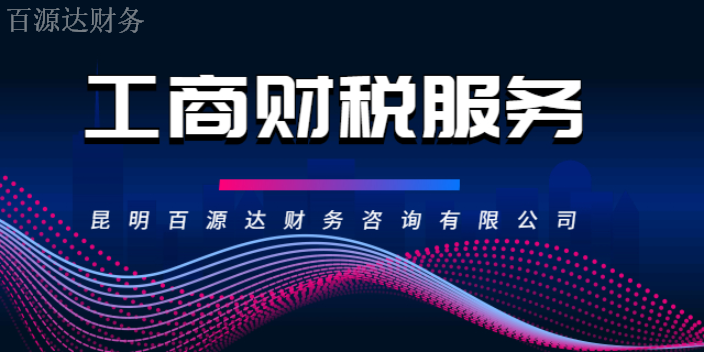 百源达财务

工商财税服务

昆明百源达财务咨询有限公司